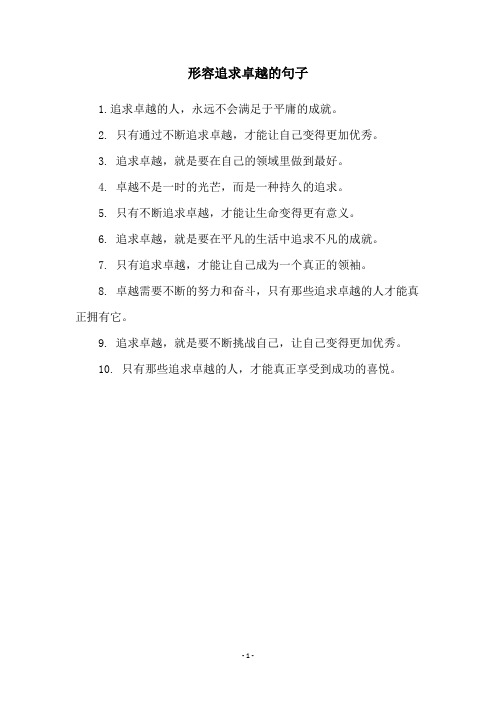 形容追求卓越的句子

1.追求卓越的人，永远不会满足于平庸的成就。

2. 只有通过不断追求卓越，才能让自己变得更加优秀。

3. 追求卓越，就是要在自己的领域里做到最好。

4. 卓越不是一时的光芒，而是一种持久的追求。

5. 只有不断追求卓越，才能让生命变得更有意义。

6. 追求卓越，就是要在平凡的生活中追求不凡的成就。

7. 只有追求卓越，才能让自己成为一个真正的领袖。

8. 卓越需要不断的努力和奋斗，只有那些追求卓越的人才能真正拥有它。

9. 追求卓越，就是要不断挑战自己，让自己变得更加优秀。

10. 只有那些追求卓越的人，才能真正享受到成功的喜悦。

- 1 -